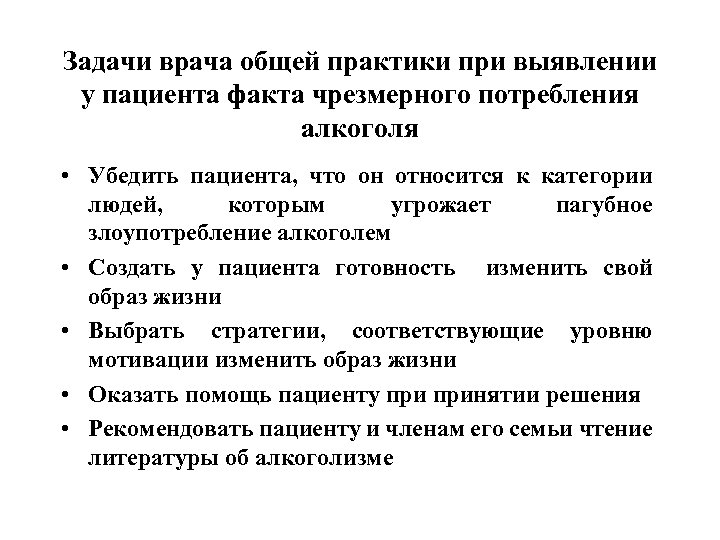 Задачи врача общей практики при выявлении у пациента факта чрезмерного потребления алкоголя

• Убедить пациента, что он относится к категории людей, которым угрожает пагубное злоупотребление алкоголем

• Создать у пациента готовность изменить свой образ жизни

• Выбрать стратегии, соответствующие уровню мотивации изменить образ жизни

• Оказать помощь пациенту при принятии решения

• Рекомендовать пациенту и членам его семьи чтение литературы об алкоголизме